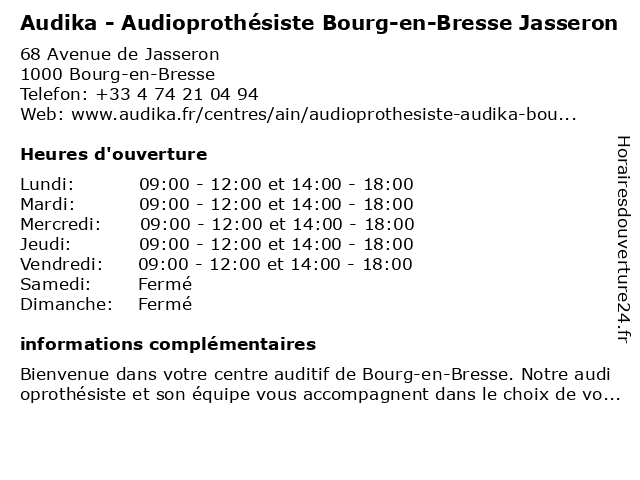 Audika - Audioprothésiste Bourg-en-Bresse Jasseron

68 Avenue de Jasseron
1000 Bourg-en-Bresse
Telefon: +33 4 74 21 04 94
Web: www.audika.fr/centres/ain/audioprothesiste-audika-bou...

Heures d'ouverture

| | |
|---|---|
| Lundi: | 09:00 - 12:00 et 14:00 - 18:00 |
| Mardi: | 09:00 - 12:00 et 14:00 - 18:00 |
| Mercredi: | 09:00 - 12:00 et 14:00 - 18:00 |
| Jeudi: | 09:00 - 12:00 et 14:00 - 18:00 |
| Vendredi: | 09:00 - 12:00 et 14:00 - 18:00 |
| Samedi: | Fermé |
| Dimanche: | Fermé |

informations complémentaires

Bienvenue dans votre centre auditif de Bourg-en-Bresse. Notre audi oprothésiste et son équipe vous accompagnent dans le choix de vo...

Horairesdouverture24.fr